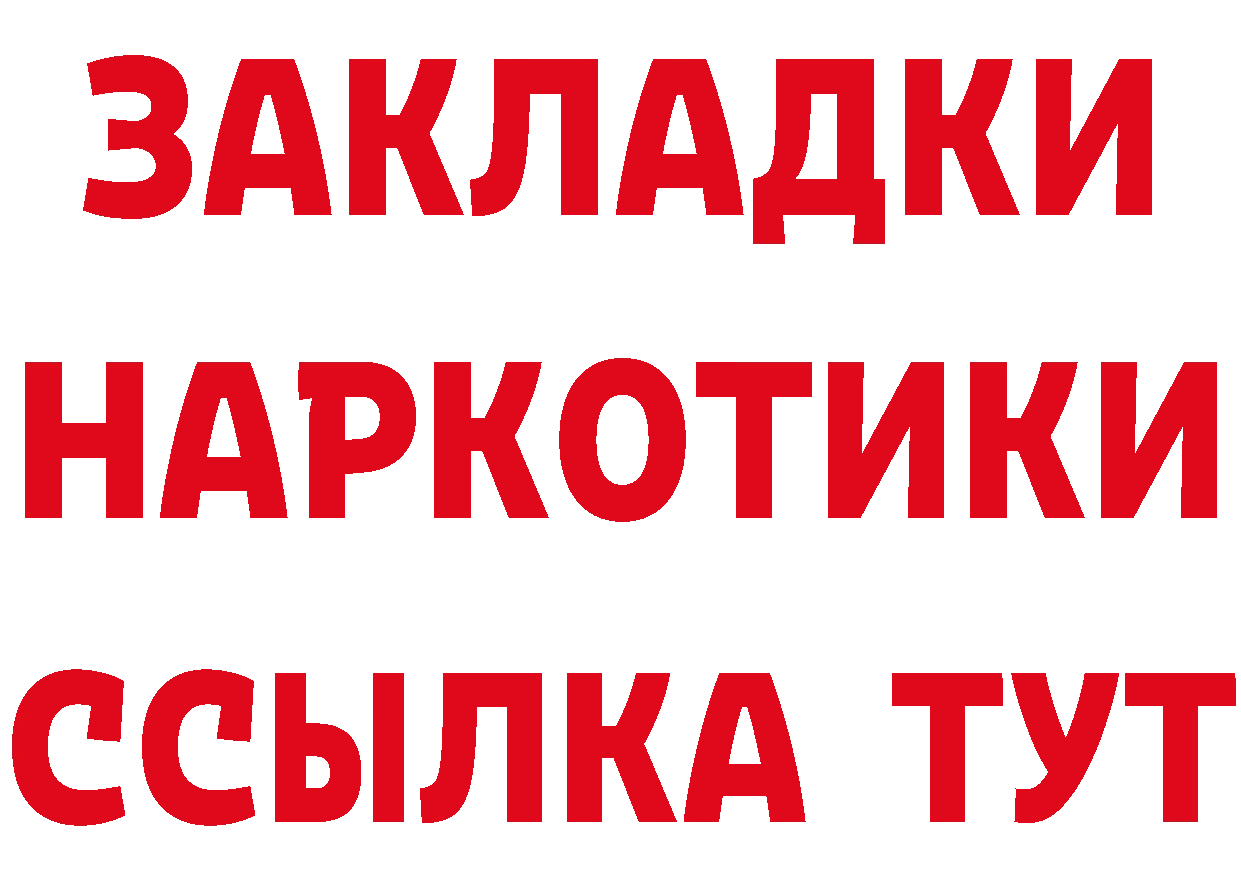 ЗАКЛАДКИ
НАРКОТИКИ
ССЫЛКА ТУТ